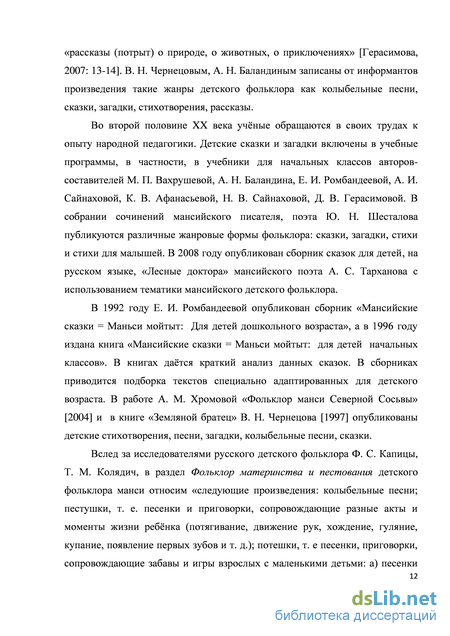 «рассказы (потрыт) о природе, о животных, о приключениях» [Герасимова, 2007: 13-14]. В. Н. Чернецовым, А. Н. Баландиным записаны от информантов произведения такие жанры детского фольклора как колыбельные песни, сказки, загадки, стихотворения, рассказы.

Во второй половине XX века учёные обращаются в своих трудах к опыту народной педагогики. Детские сказки и загадки включены в учебные программы, в частности, в учебники для начальных классов авторов-составителей М. П. Вахрушевой, А. Н. Баландина, Е. И. Ромбандеевой, А. И. Сайнаховой, К. В. Афанасьевой, Н. В. Сайнаховой, Д. В. Герасимовой. В собрании сочинений мансийского писателя, поэта Ю. Н. Шесталова публикуются различные жанровые формы фольклора: сказки, загадки, стихи и стихи для малышей. В 2008 году опубликован сборник сказок для детей, на русском языке, «Лесные доктора» мансийского поэта А. С. Тарханова с использованием тематики мансийского детского фольклора.

В 1992 году Е. И. Ромбандеевой опубликован сборник «Мансийские сказки = Маньси мойтыт: Для детей дошкольного возраста», а в 1996 году издана книга «Мансийские сказки = Маньси мойтыт: для детей начальных классов». В книгах даётся краткий анализ данных сказок. В сборниках приводится подборка текстов специально адаптированных для детского возраста. В работе А. М. Хромовой «Фольклор манси Северной Сосьвы» [2004] и в книге «Земляной братец» В. Н. Чернецова [1997] опубликованы детские стихотворения, песни, загадки, колыбельные песни, сказки.

Вслед за исследователями русского детского фольклора Ф. С. Капицы, Т. М. Колядич, в раздел Фольклор материнства и пестования детского фольклора манси относим «следующие произведения: колыбельные песни; пестушки, т. е. песенки и приговорки, сопровождающие разные акты и моменты жизни ребёнка (потягивание, движение рук, хождение, гуляние, купание, появление первых зубов и т. д.); потешки, т. е песенки, приговорки, сопровождающие забавы и игры взрослых с маленькими детьми: а) песенки

12

dsLib.net
библиотека диссертаций